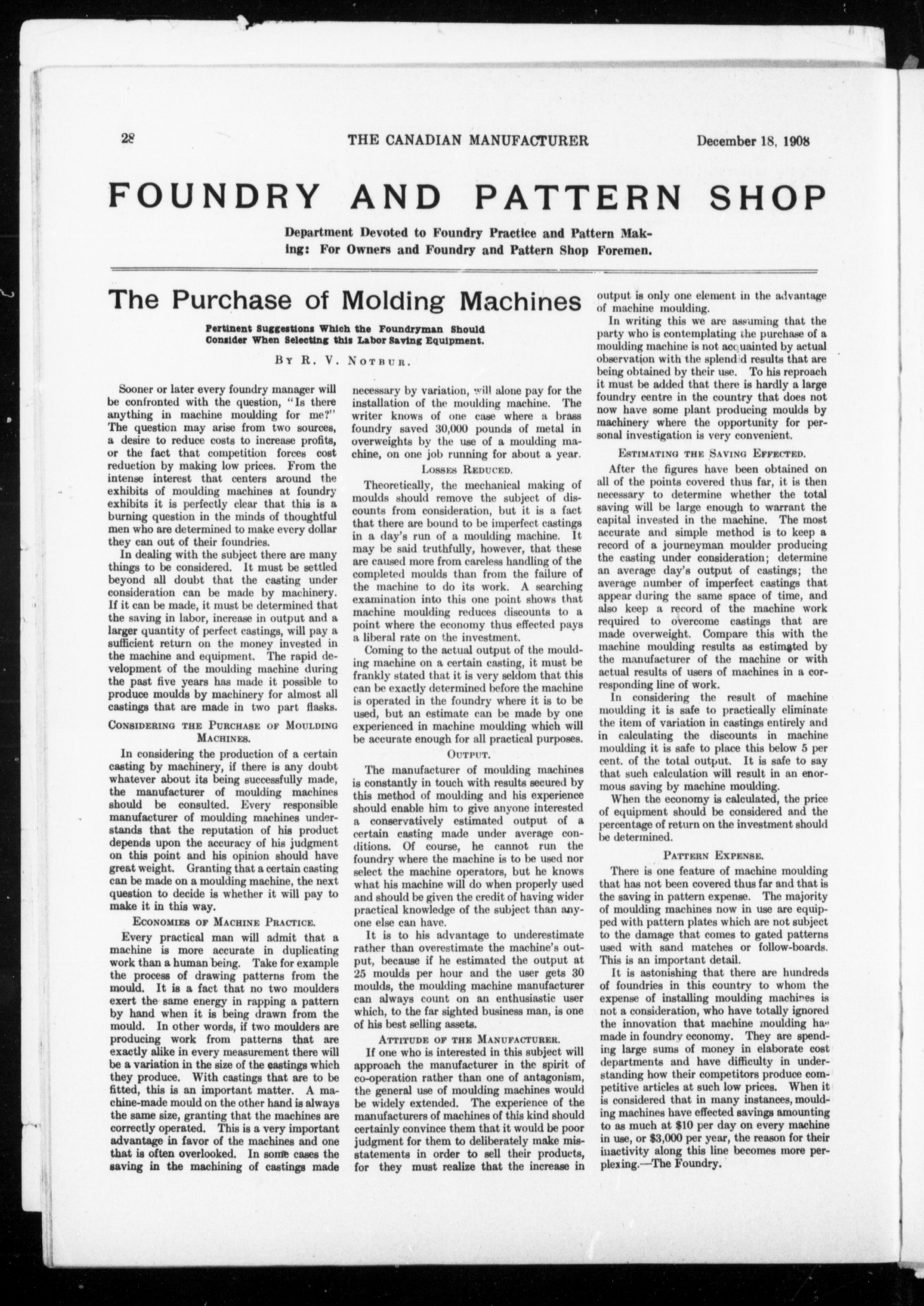 28 THE CANADIAN MANUFACTURER December 18, 1908

FOUNDRY AND PATTERN SHOP

Department Devoted to Foundry Practice and Pattern Making: For Owners and Foundry and Pattern Shop Foremen.

The Purchase of Molding Machines

Pertinent Suggestions Which the Foundryman Should Consider When Selecting this Labor Saving Equipment.

By R. V. Notbur.

Sooner or later every foundry manager will be confronted with the question, "Is there anything in machine moulding for me?" The question may arise from two sources, a desire to reduce costs to increase profits, or the fact that competition forces cost reduction by making low prices. From the intense interest that centers around the exhibits of moulding machines at foundry exhibits it is perfectly clear that this is a burning question in the minds of thoughtful men who are determined to make every dollar they can out of their foundries.

In dealing with the subject there are many things to be considered. It must be settled beyond all doubt that the casting under consideration can be made by machinery. If it can be made, it must be determined that the saving in labor, increase in output and a larger quantity of perfect castings, will pay a sufficient return on the money invested in the machine and equipment. The rapid development of the moulding machine during the past five years has made it possible to produce moulds by machinery for almost all castings that are made in two part flasks.

Considering the Purchase of Moulding Machines.

In considering the production of a certain casting by machinery, if there is any doubt whatever about its being successfully made, the manufacturer of moulding machines should be consulted. Every responsible manufacturer of moulding machines understands that the reputation of his product depends upon the accuracy of his judgment on this point and his opinion should have great weight. Granting that a certain casting can be made on a moulding machine, the next question to decide is whether it will pay to make it in this way.

Economies of Machine Practice.

Every practical man will admit that a machine is more accurate in duplicating work than a human being. Take for example the process of drawing patterns from the mould. It is a fact that no two moulders exert the same energy in rapping a pattern by hand when it is being drawn from the mould. In other words, if two moulders are producing work from patterns that are exactly alike in every measurement there will be a variation in the size of the castings which they produce. With castings that are to be fitted, this is an important matter. A machine-made mould on the other hand is always the same size, granting that the machines are correctly operated. This is a very important advantage in favor of the machines and one that is often overlooked. In some cases the saving in the machining of castings made necessary by variation, will alone pay for the installation of the moulding machine. The writer knows of one case where a brass foundry saved 30,000 pounds of metal in overweights by the use of a moulding machine, on one job running for about a year.

Losses Reduced.

Theoretically, the mechanical making of moulds should remove the subject of discounts from consideration, but it is a fact that there are bound to be imperfect castings in a day's run of a moulding machine. It may be said truthfully, however, that these are caused more from careless handling of the completed moulds than from the failure of the machine to do its work. A searching examination into this one point shows that machine moulding reduces discounts to a point where the economy thus effected pays a liberal rate on the investment.

Coming to the actual output of the moulding machine on a certain casting, it must be frankly stated that it is very seldom that this can be exactly determined before the machine is operated in the foundry where it is to be used, but an estimate can be made by one experienced in machine moulding which will be accurate enough for all practical purposes.

Output.

The manufacturer of moulding machines is constantly in touch with results secured by this method of moulding and his experience should enable him to give anyone interested a conservatively estimated output of a certain casting made under average conditions. Of course, he cannot run the foundry where the machine is to be used nor select the machine operators, but he knows what his machine will do when properly used and should be given the credit of having wider practical knowledge of the subject than anyone else can have.

It is to his advantage to underestimate rather than overestimate the machine's output, because if he estimated the output at 25 moulds per hour and the user gets 30 moulds, the moulding machine manufacturer can always count on an enthusiastic user which, to the far sighted business man, is one of his best selling assets.

Attitude of the Manufacturer.

If one who is interested in this subject will approach the manufacturer in the spirit of co-operation rather than one of antagonism, the general use of moulding machines would be widely extended. The experience of the manufacturers of machines of this kind should certainly convince them that it would be poor judgment for them to deliberately make misstatements in order to sell their products, for they must realize that the increase in output is only one element in the advantage of machine moulding.

In writing this we are assuming that the party who is contemplating the purchase of a moulding machine is not acquainted by actual observation with the splendid results that are being obtained by their use. To his reproach it must be added that there is hardly a large foundry centre in the country that does not now have some plant producing moulds by machinery where the opportunity for personal investigation is very convenient.

Estimating the Saving Effected.

After the figures have been obtained on all of the points covered thus far, it is then necessary to determine whether the total saving will be large enough to warrant the capital invested in the machine. The most accurate and simple method is to keep a record of a journeyman moulder producing the casting under consideration; determine an average day's output of castings; the average number of imperfect castings that appear during the same space of time, and also keep a record of the machine work required to overcome castings that are made overweight. Compare this with the machine moulding results as estimated by the manufacturer of the machine or with actual results of users of machines in a corresponding line of work.

In considering the result of machine moulding it is safe to practically eliminate the item of variation in castings entirely and in calculating the discounts in machine moulding it is safe to place this below 5 per cent. of the total output. It is safe to say that such calculation will result in an enormous saving by machine moulding.

When the economy is calculated, the price of equipment should be considered and the percentage of return on the investment should be determined.

Pattern Expense.

There is one feature of machine moulding that has not been covered thus far and that is the saving in pattern expense. The majority of moulding machines now in use are equipped with pattern plates which are not subject to the damage that comes to gated patterns used with sand matches or follow-boards. This is an important detail.

It is astonishing that there are hundreds of foundries in this country to whom the expense of installing moulding machines is not a consideration, who have totally ignored the innovation that machine moulding has made in foundry economy. They are spending large sums of money in elaborate cost departments and have difficulty in understanding how their competitors produce competitive articles at such low prices. When it is considered that in many instances, moulding machines have effected savings amounting to as much at $10 per day on every machine in use, or $3,000 per year, the reason for their inactivity along this line becomes more perplexing.—The Foundry.